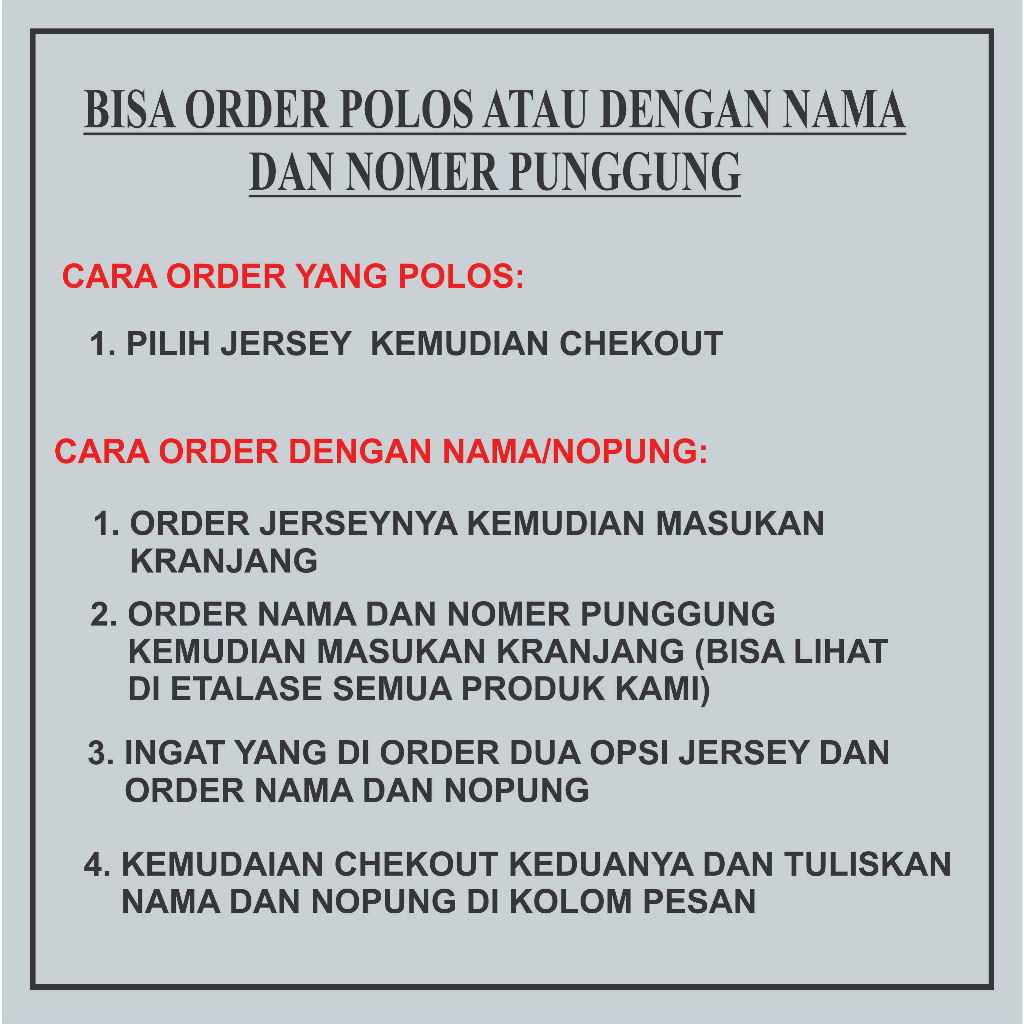 BISA ORDER POLOS ATAU DENGAN NAMA DAN NOMER PUNGGUNG

CARA ORDER YANG POLOS:

1. PILIH JERSEY KEMUDIAN CHEKOUT

CARA ORDER DENGAN NAMA/NOPUNG:

1. ORDER JERSEYNYA KEMUDIAN MASUKAN KRANJANG

2. ORDER NAMA DAN NOMER PUNGGUNG KEMUDIAN MASUKAN KRANJANG (BISA LIHAT DI ETALASE SEMUA PRODUK KAMI)

3. INGAT YANG DI ORDER DUA OPSI JERSEY DAN ORDER NAMA DAN NOPUNG

4. KEMUDAIAN CHEKOUT KEDUANYA DAN TULISKAN NAMA DAN NOPUNG DI KOLOM PESAN